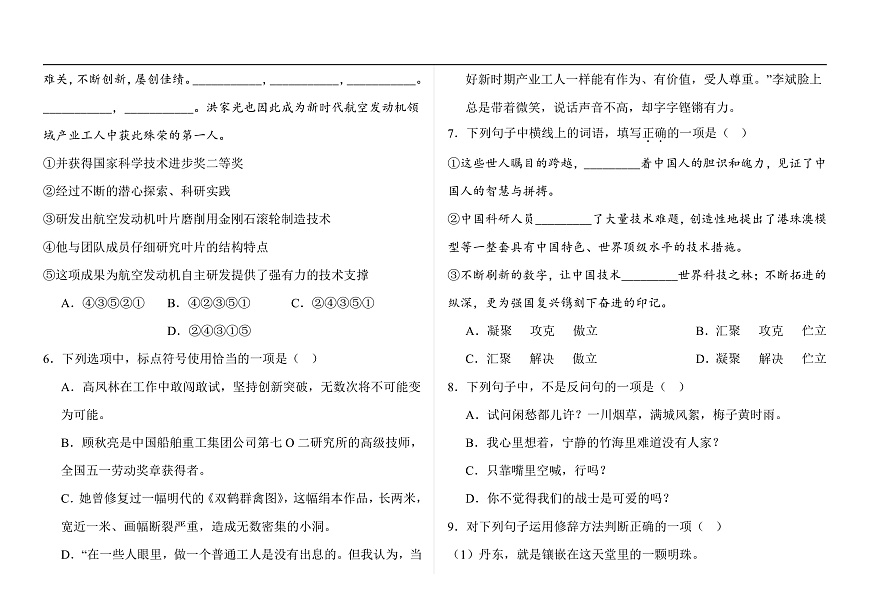 难关，不断创新，屡创佳绩。____，____，____。____，____。洪家光也因此成为新时代航空发动机领域产业工人中获此殊荣的第一人。

①并获得国家科学技术进步奖二等奖

②经过不断的潜心探索、科研实践

③研发出航空发动机叶片磨削用金刚石滚轮制造技术

④他与团队成员仔细研究叶片的结构特点

⑤这项成果为航空发动机自主研发提供了强有力的技术支撑

A．④③⑤②①　B．④②③⑤①　C．②④③⑤①

D．②④③①⑤

6．下列选项中，标点符号使用恰当的一项是（ ）

A．高凤林在工作中敢闯敢试，坚持创新突破，无数次将不可能变为可能。

B．顾秋亮是中国船舶重工集团公司第七O二研究所的高级技师，全国五一劳动奖章获得者。

C．她曾修复过一幅明代的《双鹤群禽图》，这幅绢本作品，长两米，宽近一米、画幅断裂严重，造成无数密集的小洞。

D．“在一些人眼里，做一个普通工人是没有出息的。但我认为，当好新时期产业工人一样能有作为、有价值，受人尊重。”李斌脸上总是带着微笑，说话声音不高，却字字铿锵有力。

7．下列句子中横线上的词语，填写正确的一项是（ ）

①这些世人瞩目的跨越，____着中国人的胆识和魄力，见证了中国人的智慧与拼搏。

②中国科研人员____了大量技术难题，创造性地提出了港珠澳模型等一整套具有中国特色、世界顶级水平的技术措施。

③不断刷新的数字，让中国技术____世界科技之林；不断拓进的纵深，更为强国复兴镌刻下奋进的印记。

A．凝聚　攻克　傲立　B．汇聚　攻克　伫立

C．汇聚　解决　傲立　D．凝聚　解决　伫立

8．下列句子中，不是反问句的一项是（ ）

A．试问闲愁都几许？一川烟草，满城风絮，梅子黄时雨。

B．我心里想着，宁静的竹海里难道没有人家？

C．只靠嘴里空喊，行吗？

D．你不觉得我们的战士是可爱的吗？

9．对下列句子运用修辞方法判断正确的一项（ ）

（1）丹东，就是镶嵌在这天堂里的一颗明珠。